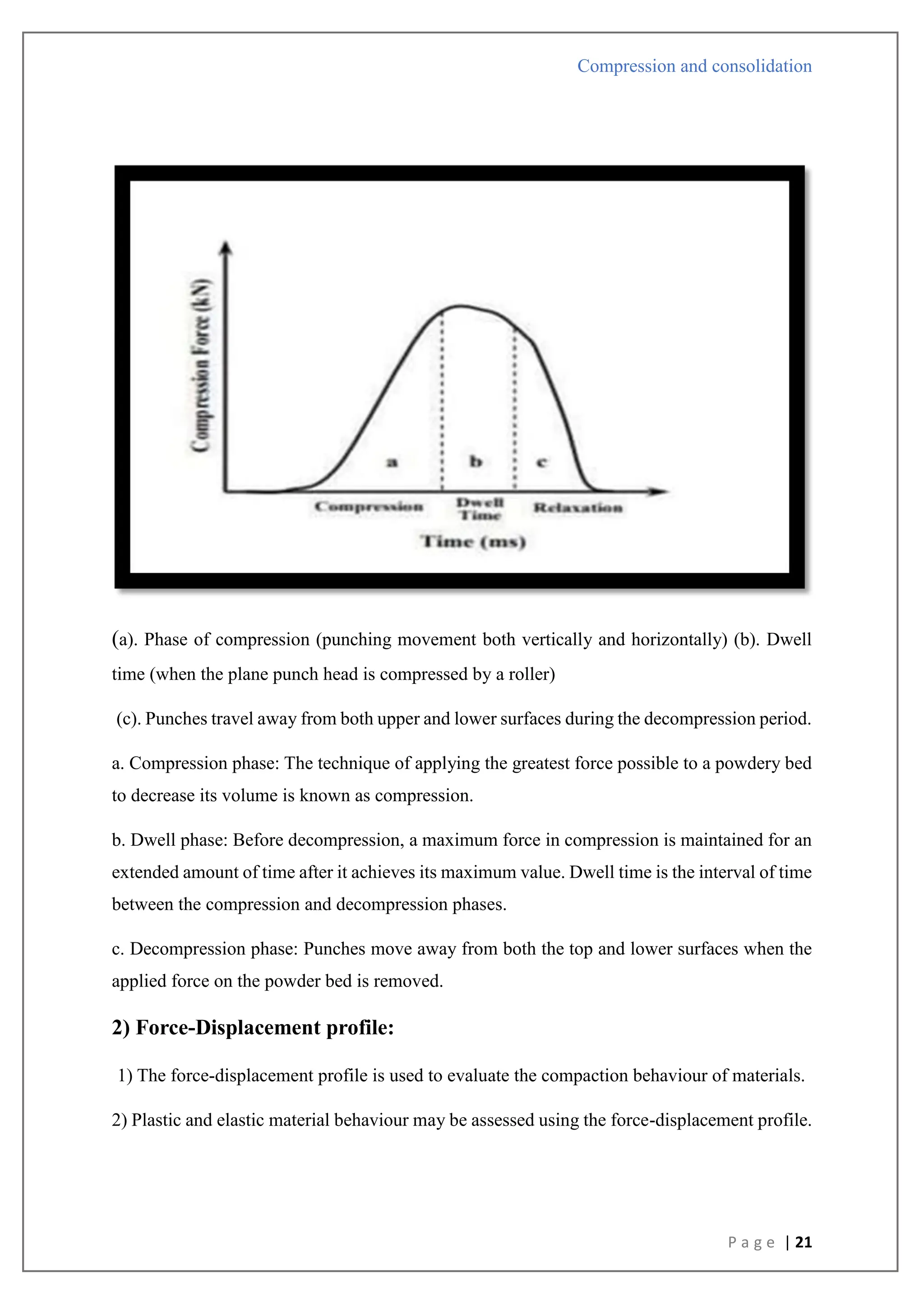 Compression and consolidation

Compression Force (kN)

a b c

Compression Dwell Time Relaxation

Time (ms)

(a). Phase of compression (punching movement both vertically and horizontally) (b). Dwell time (when the plane punch head is compressed by a roller)

(c). Punches travel away from both upper and lower surfaces during the decompression period.

a. Compression phase: The technique of applying the greatest force possible to a powdery bed to decrease its volume is known as compression.

b. Dwell phase: Before decompression, a maximum force in compression is maintained for an extended amount of time after it achieves its maximum value. Dwell time is the interval of time between the compression and decompression phases.

c. Decompression phase: Punches move away from both the top and lower surfaces when the applied force on the powder bed is removed.

2) Force-Displacement profile:

1) The force-displacement profile is used to evaluate the compaction behaviour of materials.

2) Plastic and elastic material behaviour may be assessed using the force-displacement profile.

Page | 21